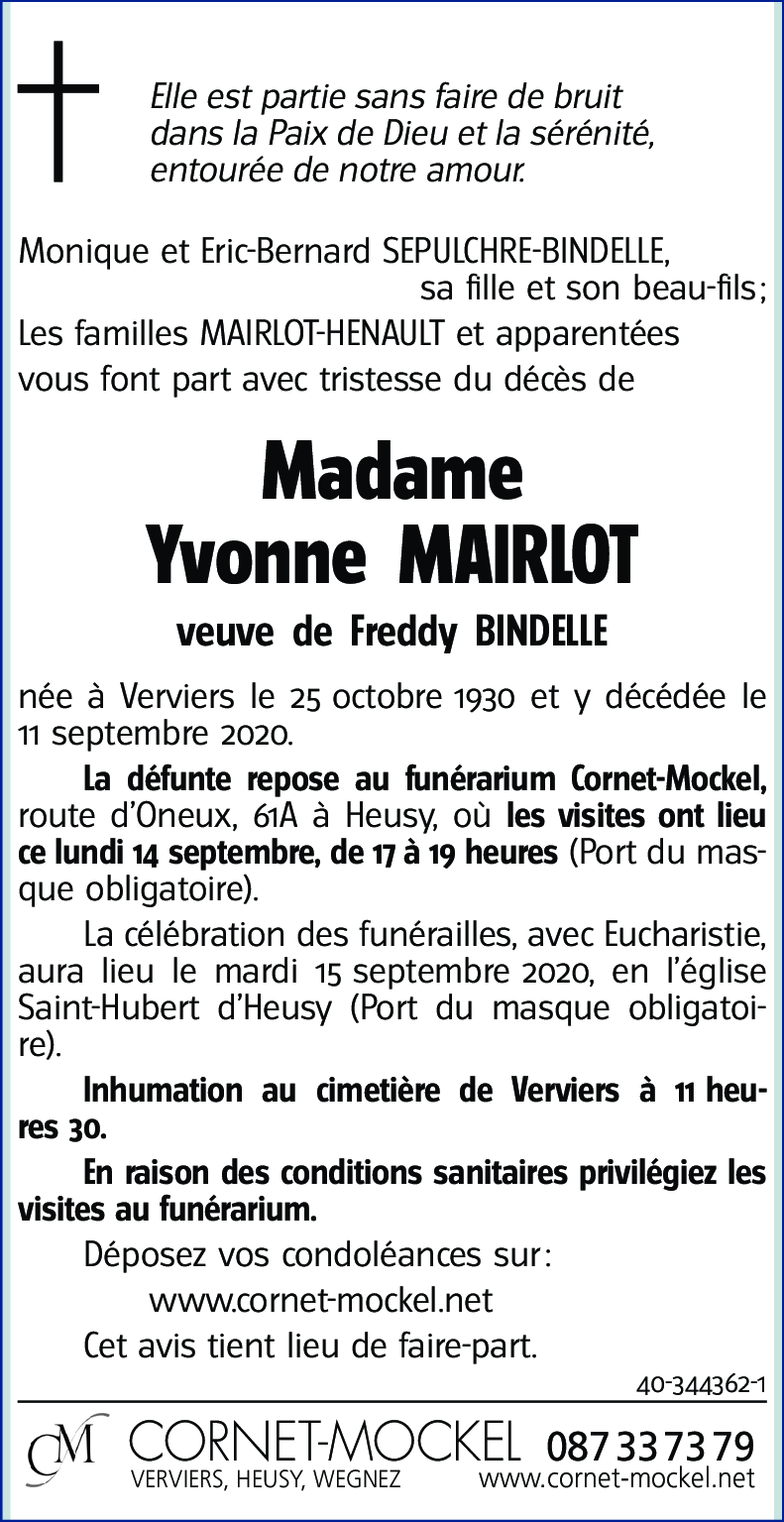 Elle est partie sans faire de bruit
dans la Paix de Dieu et la sérénité,
entourée de notre amour.

Monique et Eric-Bernard SEPULCHRE-BINDELLE,
sa fille et son beau-fils;
Les familles MAIRLOT-HENAULT et apparentées
vous font part avec tristesse du décès de

Madame
Yvonne MAIRLOT

veuve de Freddy BINDELLE

née à Verviers le 25 octobre 1930 et y décédée le 11 septembre 2020.

La défunte repose au funérarium Cornet-Mockel, route d'Oneux, 61A à Heusy, où les visites ont lieu ce lundi 14 septembre, de 17 à 19 heures (Port du masque obligatoire).

La célébration des funérailles, avec Eucharistie, aura lieu le mardi 15 septembre 2020, en l'église Saint-Hubert d'Heusy (Port du masque obligatoire).

Inhumation au cimetière de Verviers à 11 heures 30.

En raison des conditions sanitaires privilégiez les visites au funérarium.

Déposez vos condoléances sur:
www.cornet-mockel.net
Cet avis tient lieu de faire-part.

40-344362-1

CM CORNET-MOCKEL 087 33 73 79
VERVIERS, HEUSY, WEGNEZ www.cornet-mockel.net